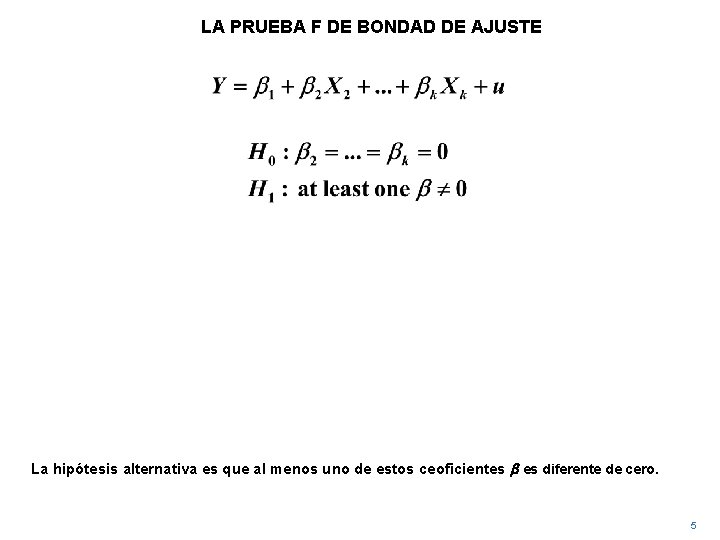 LA PRUEBA F DE BONDAD DE AJUSTE

$Y = \beta_1 + \beta_2 X_2 + ... + \beta_k X_k + u$

$H_0 : \beta_2 = ... = \beta_k = 0$

$H_1 :$ at least one $\beta \neq 0$

La hipótesis alternativa es que al menos uno de estos ceoficientes $\beta$ es diferente de cero.

5